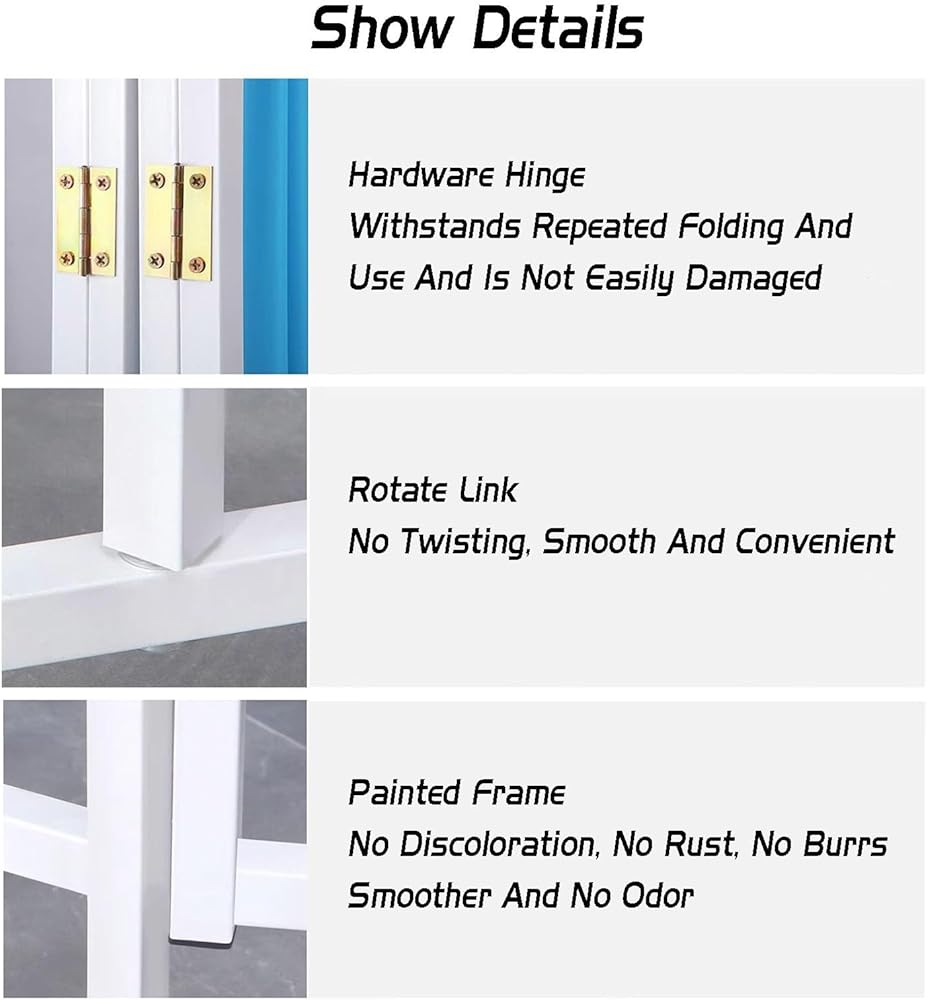 Show Details

Hardware Hinge
Withstands Repeated Folding And
Use And Is Not Easily Damaged

Rotate Link
No Twisting, Smooth And Convenient

Painted Frame
No Discoloration, No Rust, No Burrs
Smoother And No Odor